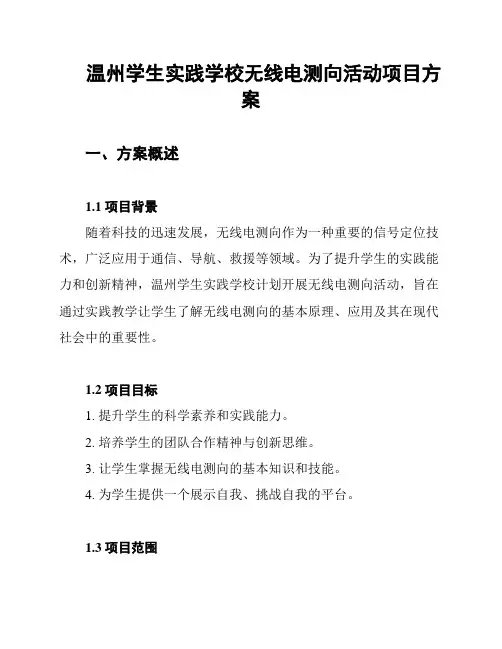 温州学生实践学校无线电测向活动项目方案

一、方案概述

1.1 项目背景

随着科技的迅速发展，无线电测向作为一种重要的信号定位技术，广泛应用于通信、导航、救援等领域。为了提升学生的实践能力和创新精神，温州学生实践学校计划开展无线电测向活动，旨在通过实践教学让学生了解无线电测向的基本原理、应用及其在现代社会中的重要性。

1.2 项目目标

1. 提升学生的科学素养和实践能力。
2. 培养学生的团队合作精神与创新思维。
3. 让学生掌握无线电测向的基本知识和技能。
4. 为学生提供一个展示自我、挑战自我的平台。

1.3 项目范围